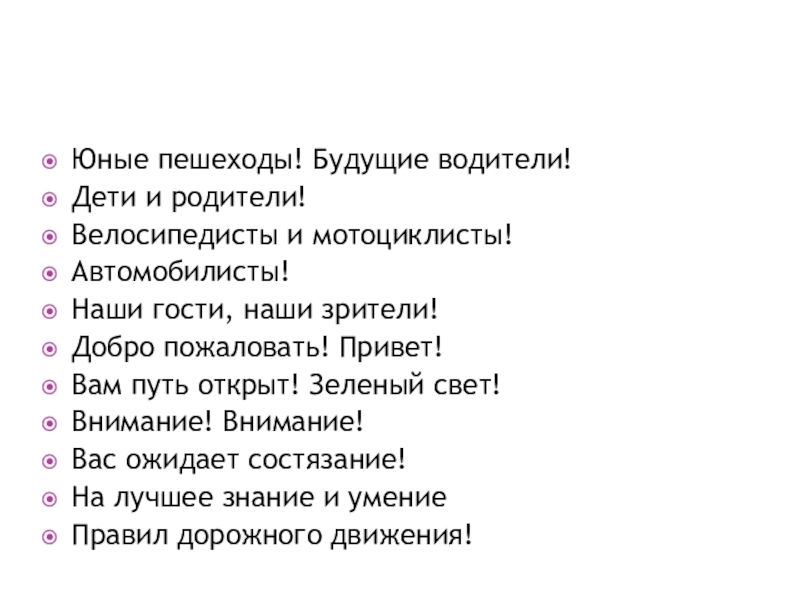 Юные пешеходы! Будущие водители!
Дети и родители!
Велосипедисты и мотоциклисты!
Автомобилисты!
Наши гости, наши зрители!
Добро пожаловать! Привет!
Вам путь открыт! Зеленый свет!
Внимание! Внимание!
Вас ожидает состязание!
На лучшее знание и умение
Правил дорожного движения!